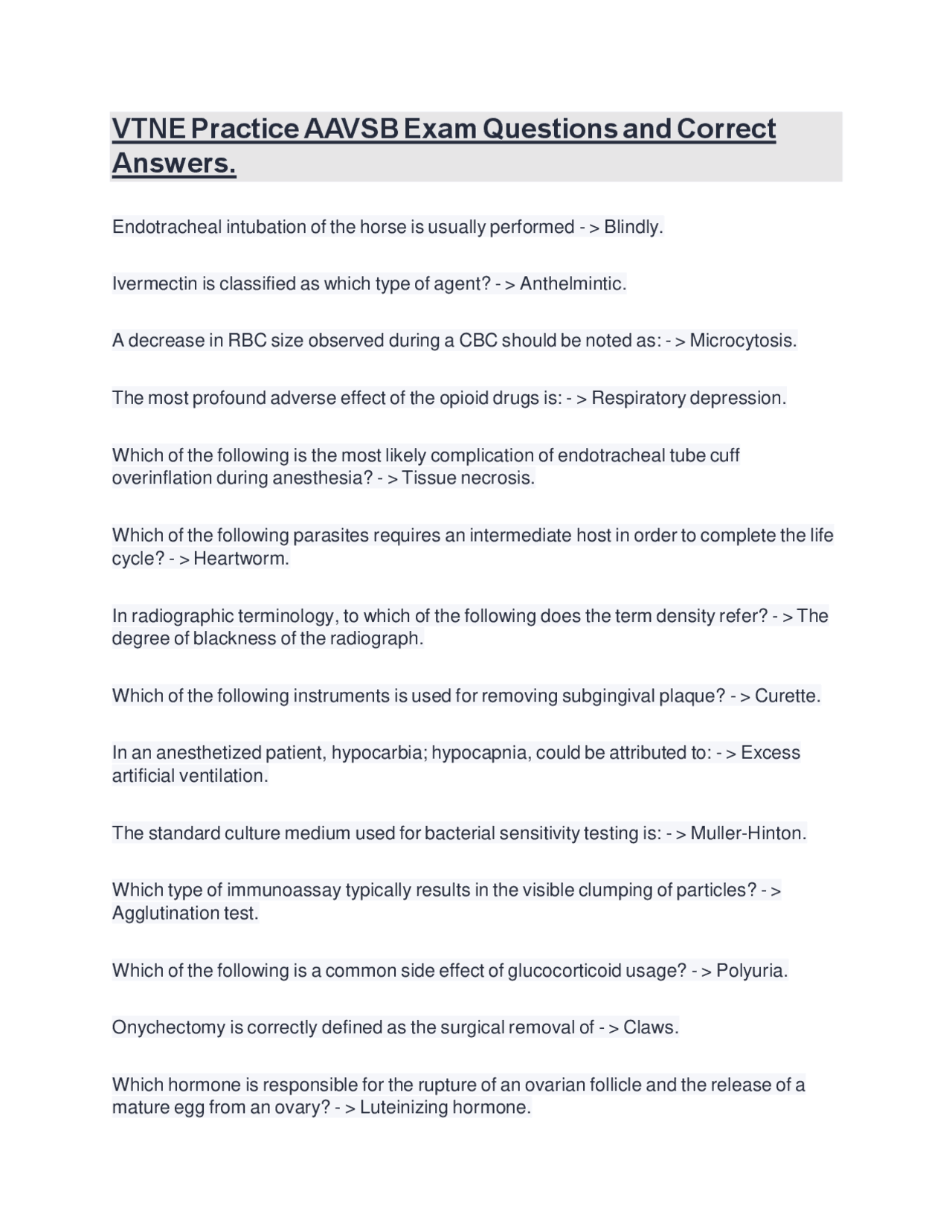 VTNE Practice AAVSB Exam Questions and Correct Answers.

Endotracheal intubation of the horse is usually performed - > Blindly.

Ivermectin is classified as which type of agent? - > Anthelmintic.

A decrease in RBC size observed during a CBC should be noted as: - > Microcytosis.

The most profound adverse effect of the opioid drugs is: - > Respiratory depression.

Which of the following is the most likely complication of endotracheal tube cuff overinflation during anesthesia? - > Tissue necrosis.

Which of the following parasites requires an intermediate host in order to complete the life cycle? - > Heartworm.

In radiographic terminology, to which of the following does the term density refer? - > The degree of blackness of the radiograph.

Which of the following instruments is used for removing subgingival plaque? - > Curette.

In an anesthetized patient, hypocarbia; hypocapnia, could be attributed to: - > Excess artificial ventilation.

The standard culture medium used for bacterial sensitivity testing is: - > Muller-Hinton.

Which type of immunoassay typically results in the visible clumping of particles? - > Agglutination test.

Which of the following is a common side effect of glucocorticoid usage? - > Polyuria.

Onychectomy is correctly defined as the surgical removal of - > Claws.

Which hormone is responsible for the rupture of an ovarian follicle and the release of a mature egg from an ovary? - > Luteinizing hormone.